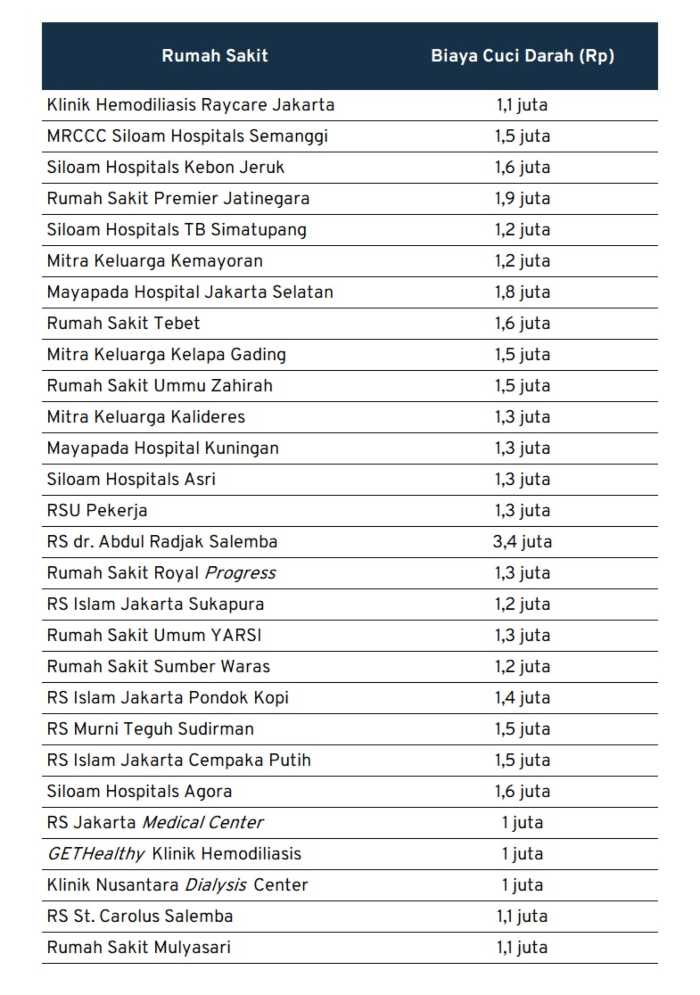 | Rumah Sakit | Biaya Cuci Darah (Rp) |
|---|---|
| Klinik Hemodiliasis Raycare Jakarta | 1,1 juta |
| MRCCC Siloam Hospitals Semanggi | 1,5 juta |
| Siloam Hospitals Kebon Jeruk | 1,6 juta |
| Rumah Sakit Premier Jatinegara | 1,9 juta |
| Siloam Hospitals TB Simatupang | 1,2 juta |
| Mitra Keluarga Kemayoran | 1,2 juta |
| Mayapada Hospital Jakarta Selatan | 1,8 juta |
| Rumah Sakit Tebet | 1,6 juta |
| Mitra Keluarga Kelapa Gading | 1,5 juta |
| Rumah Sakit Ummu Zahirah | 1,5 juta |
| Mitra Keluarga Kalideres | 1,3 juta |
| Mayapada Hospital Kuningan | 1,3 juta |
| Siloam Hospitals Asri | 1,3 juta |
| RSU Pekerja | 1,3 juta |
| RS dr. Abdul Radjak Salemba | 3,4 juta |
| Rumah Sakit Royal Progress | 1,3 juta |
| RS Islam Jakarta Sukapura | 1,2 juta |
| Rumah Sakit Umum YARSI | 1,3 juta |
| Rumah Sakit Sumber Waras | 1,2 juta |
| RS Islam Jakarta Pondok Kopi | 1,4 juta |
| RS Murni Teguh Sudirman | 1,5 juta |
| RS Islam Jakarta Cempaka Putih | 1,5 juta |
| Siloam Hospitals Agora | 1,6 juta |
| RS Jakarta Medical Center | 1 juta |
| GETHealthy Klinik Hemodiliasis | 1 juta |
| Klinik Nusantara Dialysis Center | 1 juta |
| RS St. Carolus Salemba | 1,1 juta |
| Rumah Sakit Mulyasari | 1,1 juta |